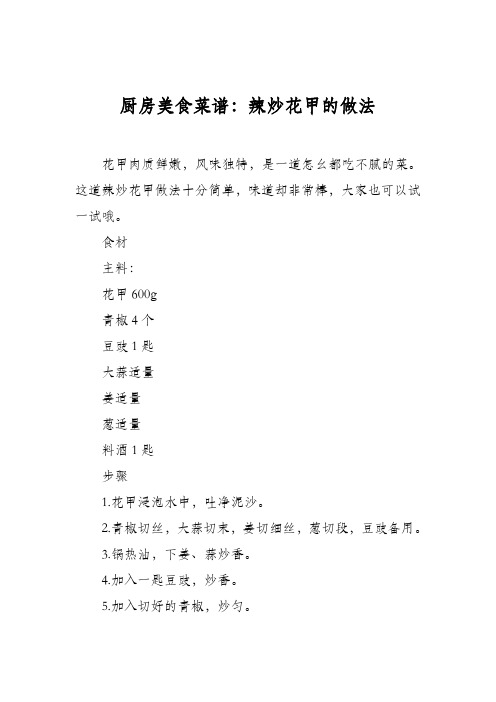 厨房美食菜谱：辣炒花甲的做法

花甲肉质鲜嫩，风味独特，是一道怎么都吃不腻的菜。这道辣炒花甲做法十分简单，味道却非常棒，大家也可以试一试哦。

食材

主料：

花甲 600g

青椒 4 个

豆豉 1 匙

大蒜适量

姜适量

葱适量

料酒 1 匙

步骤

1.花甲浸泡水中，吐净泥沙。

2.青椒切丝，大蒜切末，姜切细丝，葱切段，豆豉备用。

3.锅热油，下姜、蒜炒香。

4.加入一匙豆豉，炒香。

5.加入切好的青椒，炒匀。